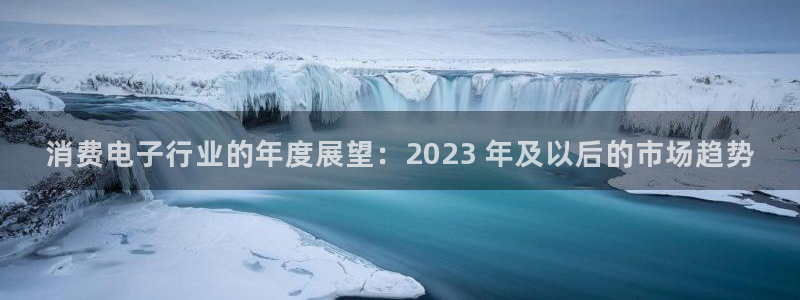 消费电子行业的年度展望：2023 年及以后的市场趋势